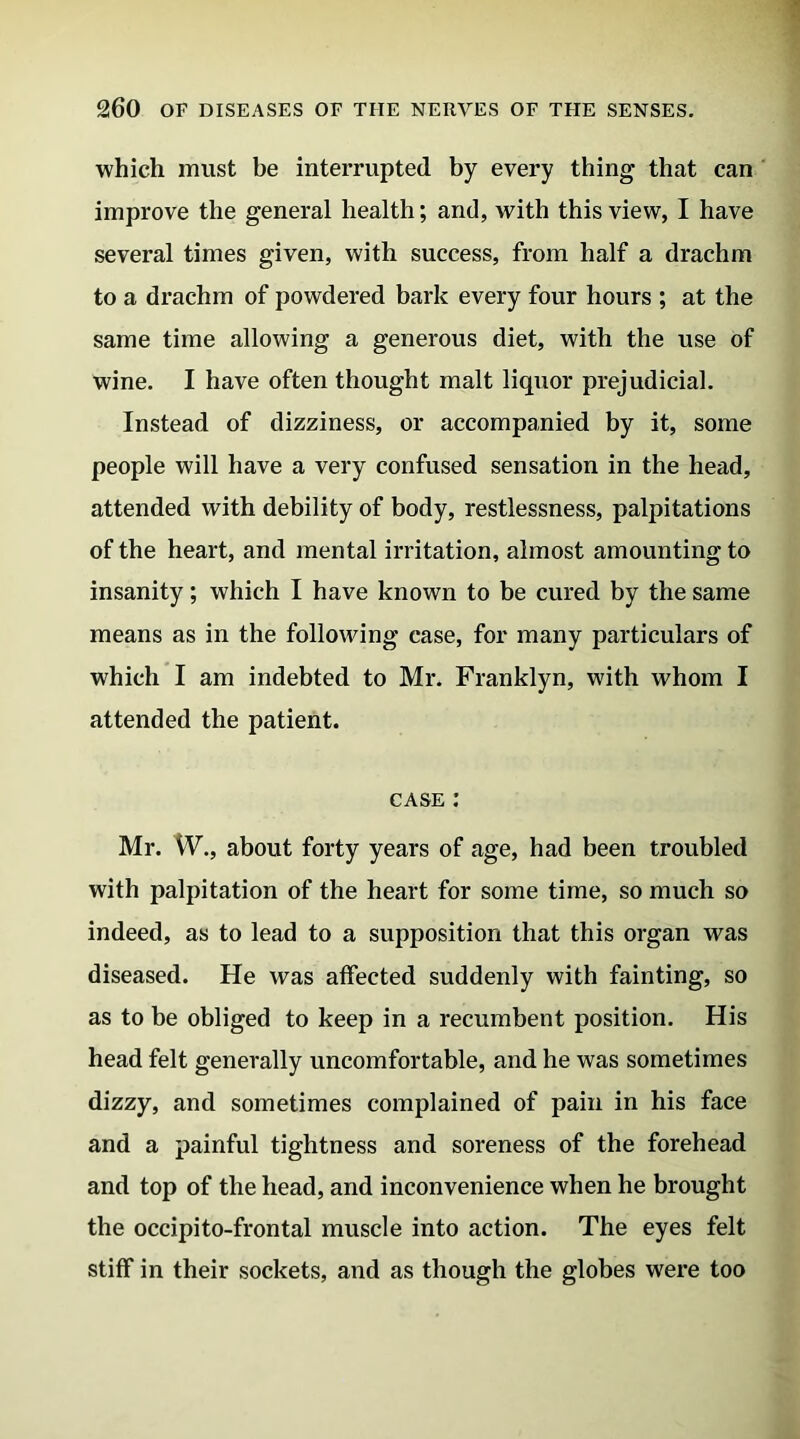 260 OF DISEASES OF THE NERVES OF THE SENSES.

which must be interrupted by every thing that can improve the general health; and, with this view, I have several times given, with success, from half a drachm to a drachm of powdered bark every four hours ; at the same time allowing a generous diet, with the use of wine. I have often thought malt liquor prejudicial.

Instead of dizziness, or accompanied by it, some people will have a very confused sensation in the head, attended with debility of body, restlessness, palpitations of the heart, and mental irritation, almost amounting to insanity; which I have known to be cured by the same means as in the following case, for many particulars of which I am indebted to Mr. Franklyn, with whom I attended the patient.

CASE :

Mr. W., about forty years of age, had been troubled with palpitation of the heart for some time, so much so indeed, as to lead to a supposition that this organ was diseased. He was affected suddenly with fainting, so as to be obliged to keep in a recumbent position. His head felt generally uncomfortable, and he was sometimes dizzy, and sometimes complained of pain in his face and a painful tightness and soreness of the forehead and top of the head, and inconvenience when he brought the occipito-frontal muscle into action. The eyes felt stiff in their sockets, and as though the globes were too